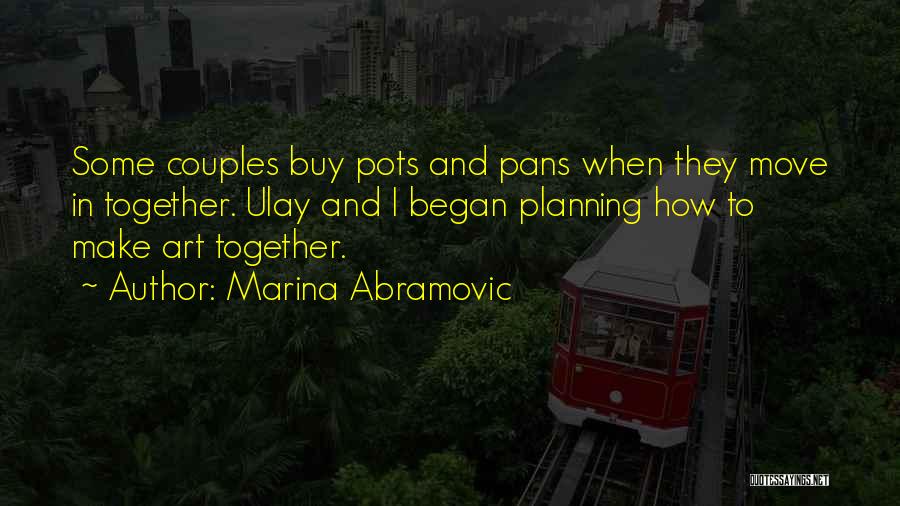 Some couples buy pots and pans when they move in together. Ulay and I began planning how to make art together.
~ Author: Marina Abramovic

QUOTESSAYINGS.NET